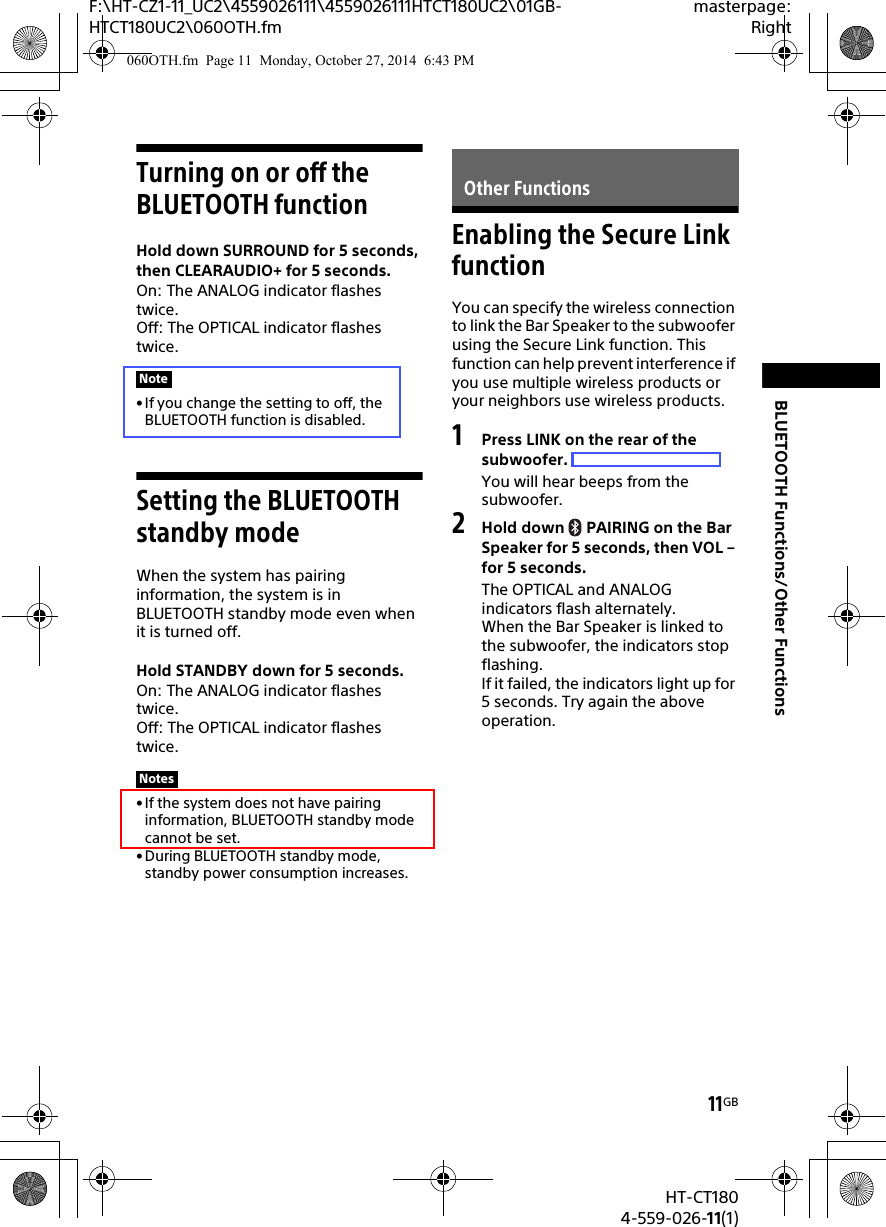 F:\HT-CZ1-11_UC2\4559026111\4559026111HTCT180UC2\01GB-HTCT180UC2\060OTH.fm

masterpage: Right

060OTH.fm Page 11 Monday, October 27, 2014 6:43 PM

Turning on or off the BLUETOOTH function

Hold down SURROUND for 5 seconds, then CLEARAUDIO+ for 5 seconds.
On: The ANALOG indicator flashes twice.
Off: The OPTICAL indicator flashes twice.

Note
• If you change the setting to off, the BLUETOOTH function is disabled.

Setting the BLUETOOTH standby mode

When the system has pairing information, the system is in BLUETOOTH standby mode even when it is turned off.

Hold STANDBY down for 5 seconds.
On: The ANALOG indicator flashes twice.
Off: The OPTICAL indicator flashes twice.

Notes
• If the system does not have pairing information, BLUETOOTH standby mode cannot be set.
• During BLUETOOTH standby mode, standby power consumption increases.

Other Functions

Enabling the Secure Link function

You can specify the wireless connection to link the Bar Speaker to the subwoofer using the Secure Link function. This function can help prevent interference if you use multiple wireless products or your neighbors use wireless products.

1 Press LINK on the rear of the subwoofer.
You will hear beeps from the subwoofer.

2 Hold down PAIRING on the Bar Speaker for 5 seconds, then VOL – for 5 seconds.
The OPTICAL and ANALOG indicators flash alternately.
When the Bar Speaker is linked to the subwoofer, the indicators stop flashing.
If it failed, the indicators light up for 5 seconds. Try again the above operation.

BLUETOOTH Functions/Other Functions

11GB

HT-CT180
4-559-026-11(1)